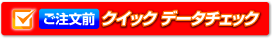 ご注文前 クイック データチェック